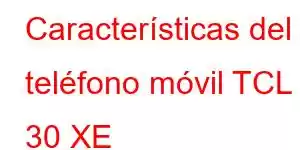 Características del teléfono móvil TCL 30 XE